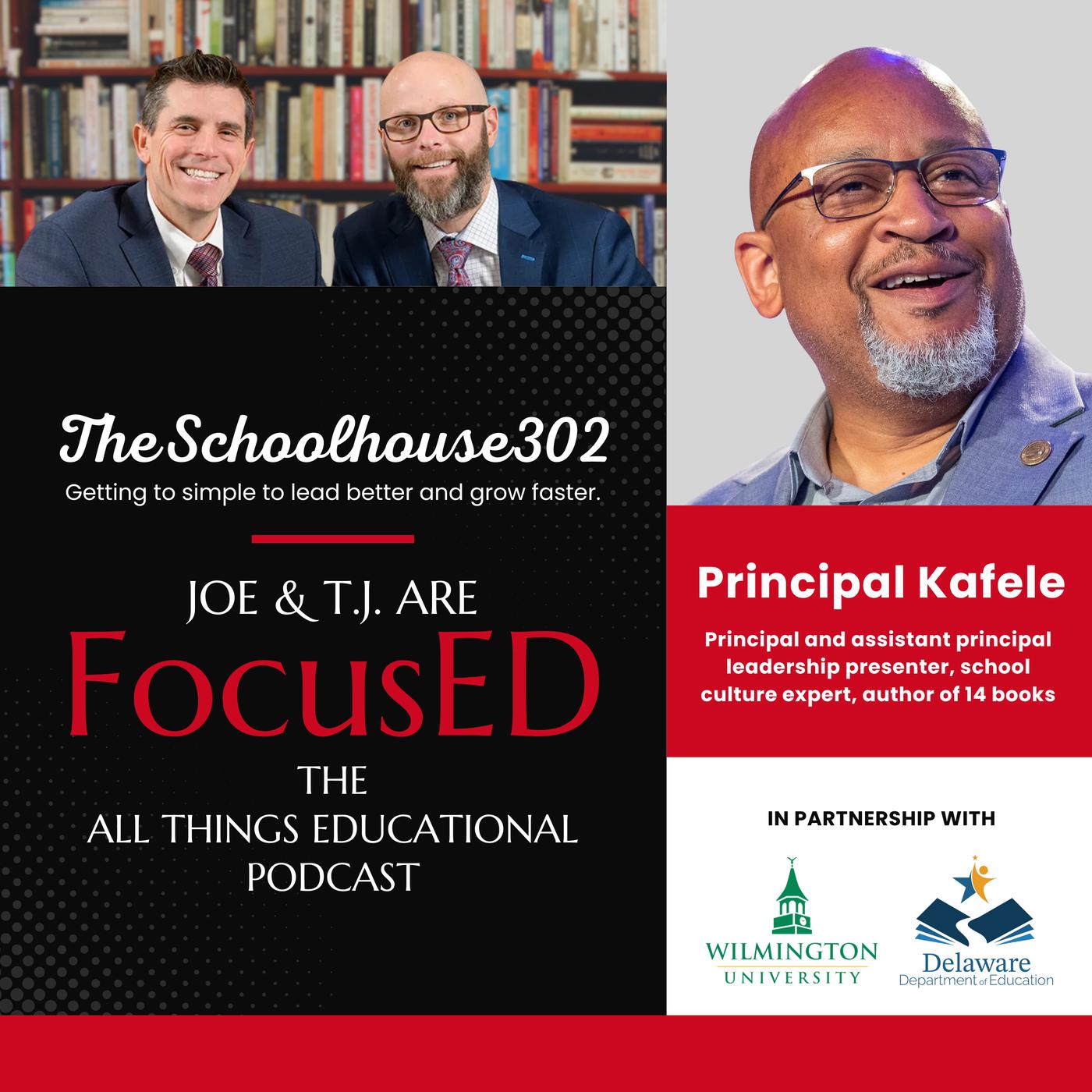 TheSchoolhouse302
Getting to simple to lead better and grow faster.

JOE & T.J. ARE
FocusED
THE
ALL THINGS EDUCATIONAL
PODCAST

Principal Kafele

Principal and assistant principal leadership presenter, school culture expert, author of 14 books

IN PARTNERSHIP WITH

WILMINGTON UNIVERSITY

Delaware Department of Education